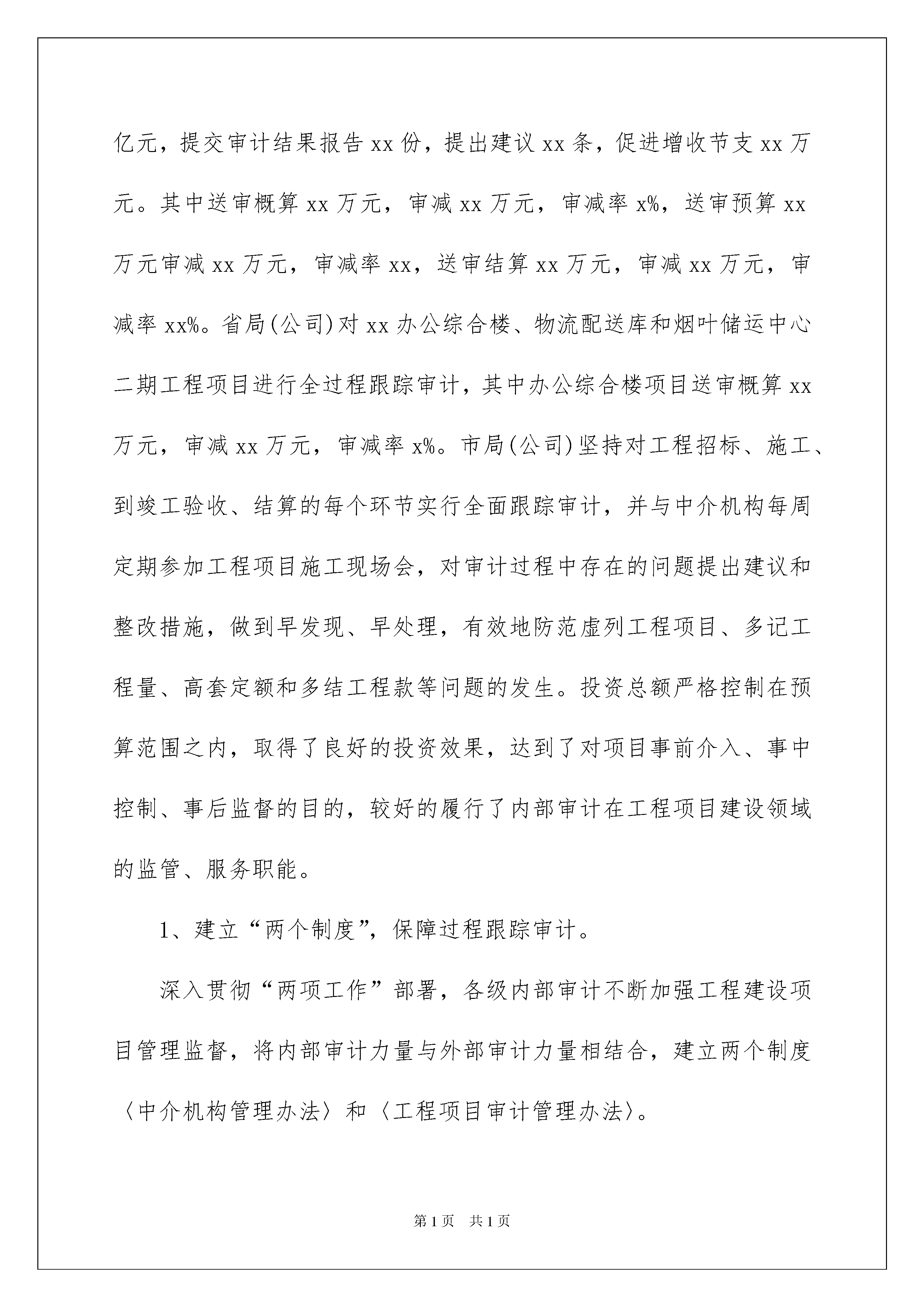 亿元，提交审计结果报告 xx 份，提出建议 xx 条，促进增收节支 xx 万元。其中送审概算 xx 万元，审减 xx 万元，审减率 x%，送审预算 xx 万元审减 xx 万元，审减率 xx，送审结算 xx 万元，审减 xx 万元，审减率 xx%。省局(公司)对 xx 办公综合楼、物流配送库和烟叶储运中心二期工程项目进行全过程跟踪审计，其中办公综合楼项目送审概算 xx 万元，审减 xx 万元，审减率 x%。市局(公司)坚持对工程招标、施工、到竣工验收、结算的每个环节实行全面跟踪审计，并与中介机构每周定期参加工程项目施工现场会，对审计过程中存在的问题提出建议和整改措施，做到早发现、早处理，有效地防范虚列工程项目、多记工程量、高套定额和多结工程款等问题的发生。投资总额严格控制在预算范围之内，取得了良好的投资效果，达到了对项目事前介入、事中控制、事后监督的目的，较好的履行了内部审计在工程项目建设领域的监管、服务职能。

1、建立“两个制度”，保障过程跟踪审计。

深入贯彻“两项工作”部署，各级内部审计不断加强工程建设项目管理监督，将内部审计力量与外部审计力量相结合，建立两个制度〈中介机构管理办法〉和〈工程项目审计管理办法〉。

第 1 页　共 1 页